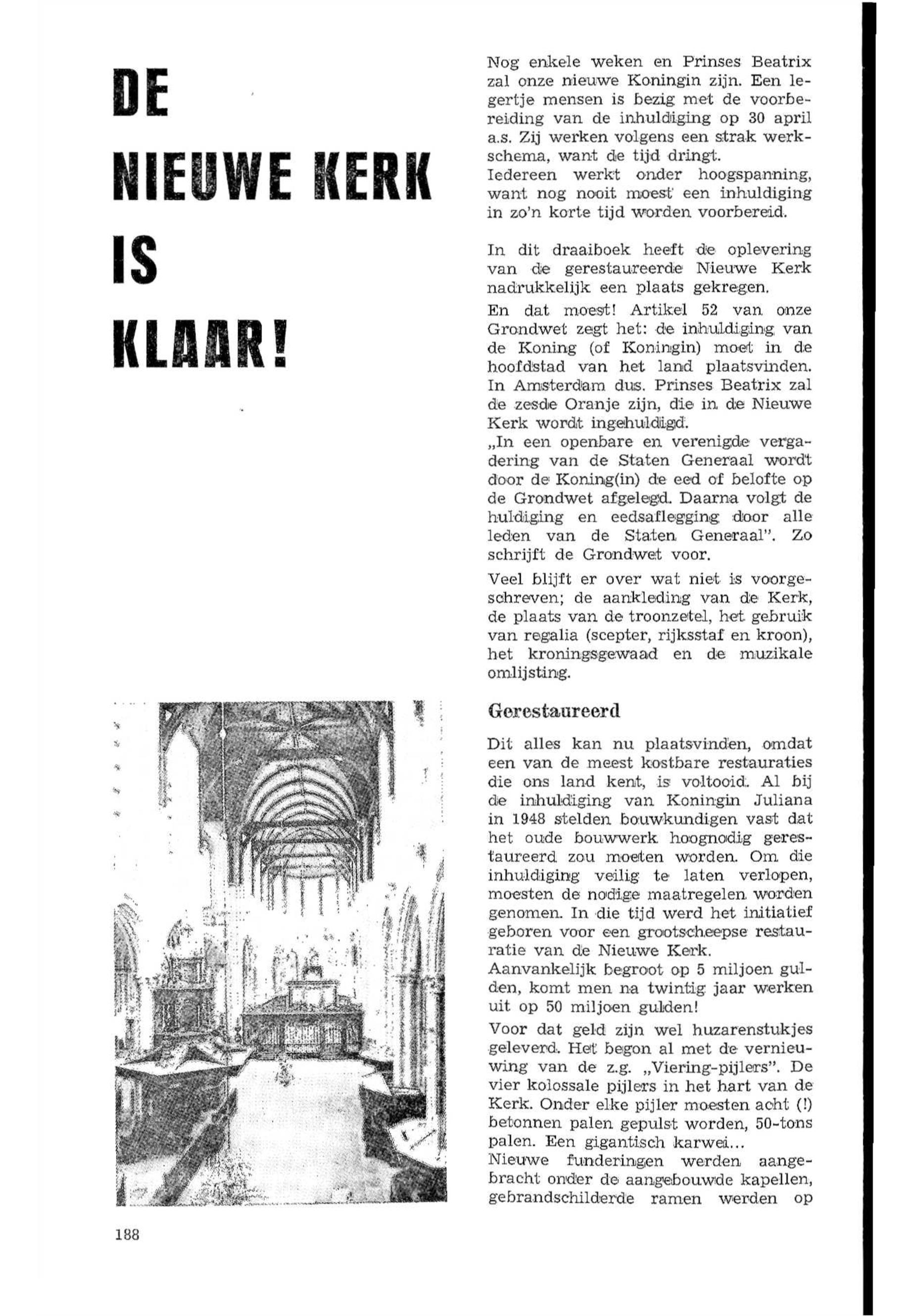 DE NIEUWE KERK IS KLAAR!

Nog enkele weken en Prinses Beatrix zal onze nieuwe Koningin zijn. Een legertje mensen is bezig met de voorbereiding van de inhuldiging op 30 april a.s. Zij werken volgens een strak werkschema, want de tijd dringt.
Iedereen werkt onder hoogspanning, want nog nooit moest een inhuldiging in zo'n korte tijd worden voorbereid.

In dit draaiboek heeft de oplevering van de gerestaureerde Nieuwe Kerk nadrukkelijk een plaats gekregen.

En dat moest! Artikel 52 van onze Grondwet zegt het: de inhuldiging van de Koning (of Koningin) moet in de hoofdstad van het land plaatsvinden. In Amsterdam dus. Prinses Beatrix zal de zesde Oranje zijn, die in de Nieuwe Kerk wordt ingehuldigd.
„In een openbare en verenigde vergadering van de Staten Generaal wordt door de Koning(in) de eed of belofte op de Grondwet afgelegd. Daarna volgt de huldiging en eedsaflegging door alle leden van de Staten Generaal". Zo schrijft de Grondwet voor.

Veel blijft er over wat niet is voorgeschreven; de aankleding van de Kerk, de plaats van de troonzetel, het gebruik van regalia (scepter, rijksstaf en kroon), het kroningsgewaad en de muzikale omlijsting.

Gerestaureerd

Dit alles kan nu plaatsvinden, omdat een van de meest kostbare restauraties die ons land kent, is voltooid. Al bij de inhuldiging van Koningin Juliana in 1948 stelden bouwkundigen vast dat het oude bouwwerk hoognodig gerestaureerd zou moeten worden. Om die inhuldiging veilig te laten verlopen, moesten de nodige maatregelen worden genomen. In die tijd werd het initiatief geboren voor een grootscheepse restauratie van de Nieuwe Kerk.
Aanvankelijk begroot op 5 miljoen gulden, komt men na twintig jaar werken uit op 50 miljoen gulden!

Voor dat geld zijn wel huzarenstukjes geleverd. Het begon al met de vernieuwing van de z.g. „Viering-pijlers". De vier kolossale pijlers in het hart van de Kerk. Onder elke pijler moesten acht (!) betonnen palen gepulst worden, 50-tons palen. Een gigantisch karwei...
Nieuwe funderingen werden aangebracht onder de aangebouwde kapellen, gebrandschilderde ramen werden op

188